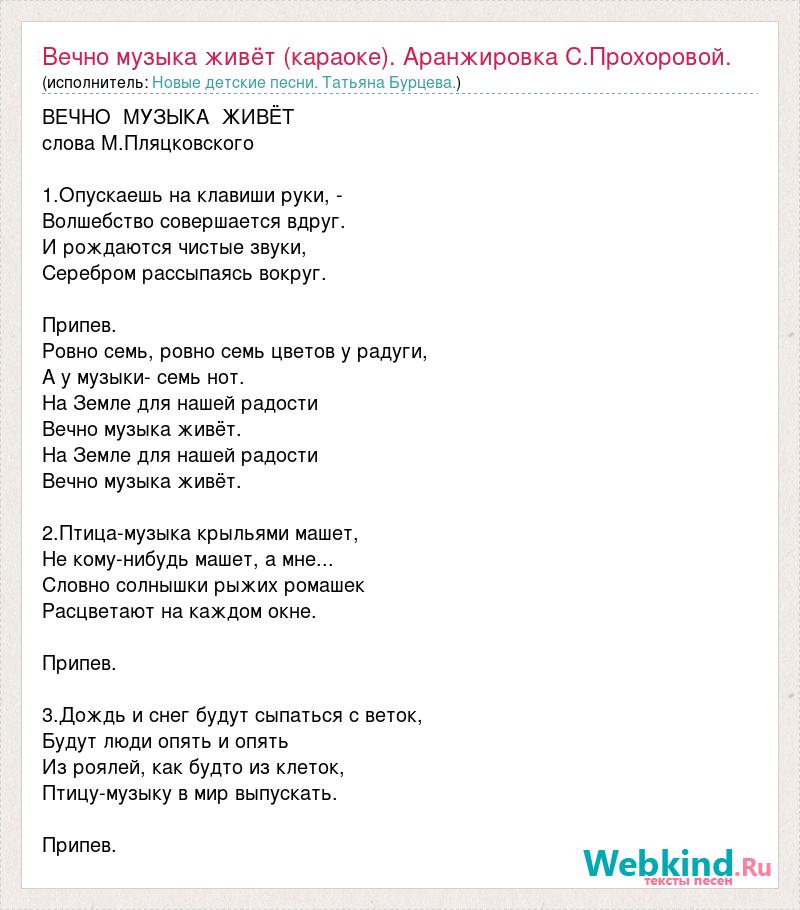 Вечно музыка живёт (караоке). Аранжировка С.Прохоровой.
(исполнитель: Новые детские песни. Татьяна Бурцева.)

ВЕЧНО МУЗЫКА ЖИВЁТ
слова М.Пляцковского

1.Опускаешь на клавиши руки, -
Волшебство совершается вдруг.
И рождаются чистые звуки,
Серебром рассыпаясь вокруг.

Припев.
Ровно семь, ровно семь цветов у радуги,
А у музыки- семь нот.
На Земле для нашей радости
Вечно музыка живёт.
На Земле для нашей радости
Вечно музыка живёт.

2.Птица-музыка крыльями машет,
Не кому-нибудь машет, а мне...
Словно солнышки рыжих ромашек
Расцветают на каждом окне.

Припев.

3.Дождь и снег будут сыпаться с веток,
Будут люди опять и опять
Из роялей, как будто из клеток,
Птицу-музыку в мир выпускать.

Припев.

Webkind.Ru
тексты песен